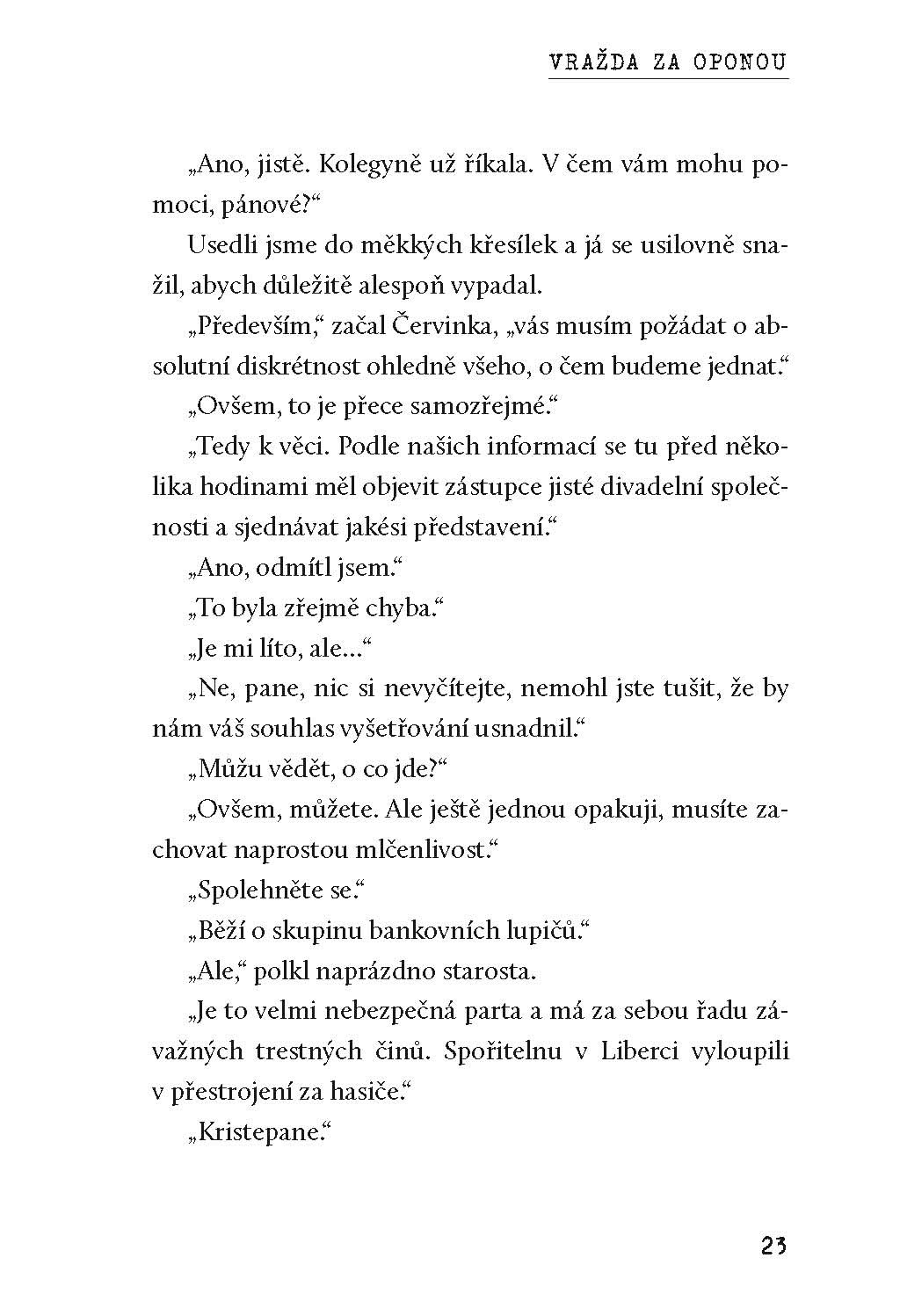 VRAŽDA ZA OPONOU

„Ano, jistě. Kolegyně už říkala. V čem vám mohu pomoci, pánové?“

Usedli jsme do měkkých křesílek a já se usilovně snažil, abych důležitě alespoň vypadal.

„Především,“ začal Červinka, „vás musím požádat o absolutní diskrétnost ohledně všeho, o čem budeme jednat.“

„Ovšem, to je přece samozřejmé.“

„Tedy k věci. Podle našich informací se tu před několika hodinami měl objevit zástupce jisté divadelní společnosti a sjednávat jakési představení.“

„Ano, odmítl jsem.“

„To byla zřejmě chyba.“

„Je mi líto, ale...“

„Ne, pane, nic si nevyčítejte, nemohl jste tušit, že by nám váš souhlas vyšetřování usnadnil.“

„Můžu vědět, o co jde?“

„Ovšem, můžete. Ale ještě jednou opakuji, musíte zachovat naprostou mlčenlivost.“

„Spolehněte se.“

„Běží o skupinu bankovních lupičů.“

„Ale,“ polkl naprázdno starosta.

„Je to velmi nebezpečná parta a má za sebou řadu závažných trestných činů. Spořitelnu v Liberci vyloupili v přestrojení za hasiče.“

„Kristepane.“

23